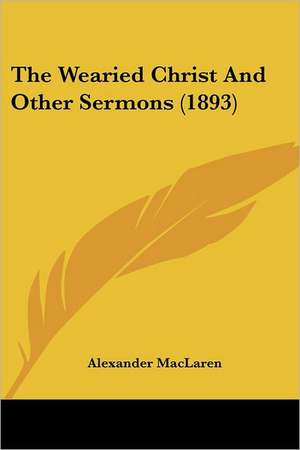 The Wearied Christ And Other Sermons (1893)

Alexander MacLaren